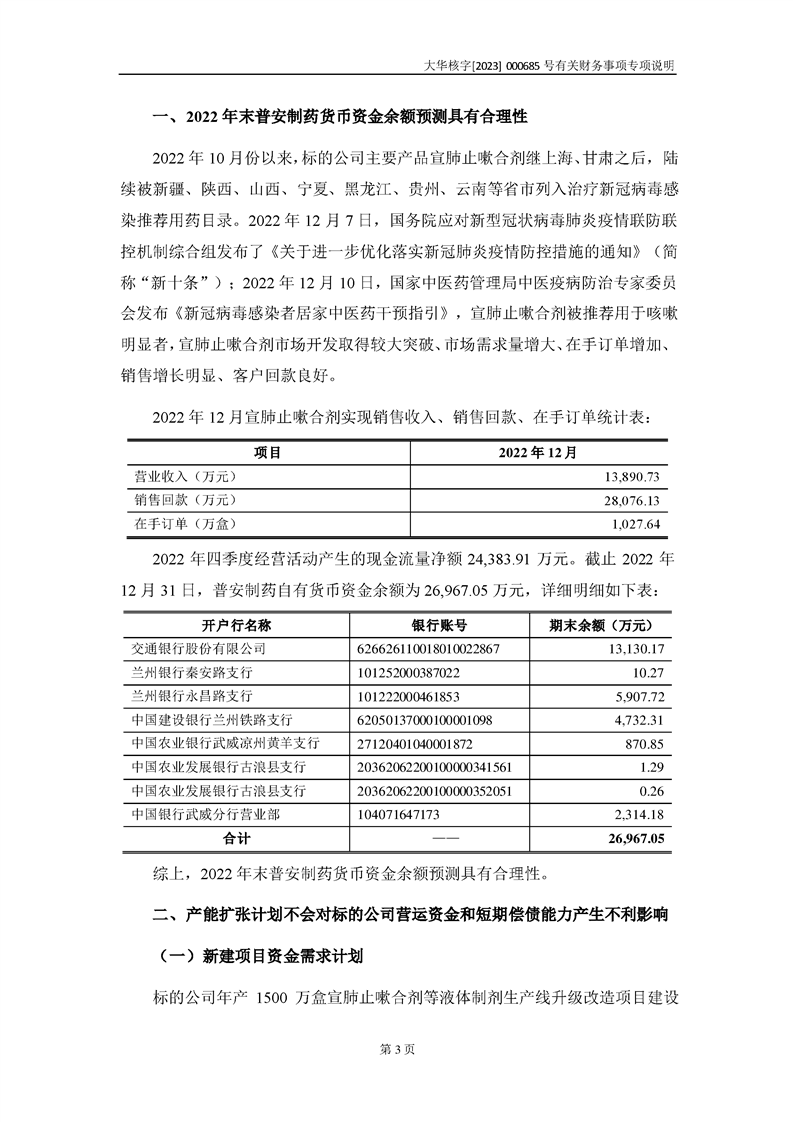 大华核字[2023] 000685 号有关财务事项专项说明

一、2022 年末普安制药货币资金余额预测具有合理性

2022 年 10 月份以来，标的公司主要产品宣肺止嗽合剂继上海、甘肃之后，陆续被新疆、陕西、山西、宁夏、黑龙江、贵州、云南等省市列入治疗新冠病毒感染推荐用药目录。2022 年 12 月 7 日，国务院应对新型冠状病毒肺炎疫情联防联控机制综合组发布了《关于进一步优化落实新冠肺炎疫情防控措施的通知》（简称“新十条”）；2022 年 12 月 10 日，国家中医药管理局中医疫病防治专家委员会发布《新冠病毒感染者居家中医药干预指引》，宣肺止嗽合剂被推荐用于咳嗽明显者，宣肺止嗽合剂市场开发取得较大突破、市场需求量增大、在手订单增加、销售增长明显、客户回款良好。

2022 年 12 月宣肺止嗽合剂实现销售收入、销售回款、在手订单统计表：

| 项目 | 2022 年 12 月 |
|---|---|
| 营业收入（万元） | 13,890.73 |
| 销售回款（万元） | 28,076.13 |
| 在手订单（万盒） | 1,027.64 |

2022 年四季度经营活动产生的现金流量净额 24,383.91 万元。截止 2022 年 12 月 31 日，普安制药自有货币资金余额为 26,967.05 万元，详细明细如下表：

| 开户行名称 | 银行账号 | 期末余额（万元） |
|---|---|---|
| 交通银行股份有限公司 | 626626110018010022867 | 13,130.17 |
| 兰州银行秦安路支行 | 101252000387022 | 10.27 |
| 兰州银行永昌路支行 | 101222000461853 | 5,907.72 |
| 中国建设银行兰州铁路支行 | 62050137000100001098 | 4,732.31 |
| 中国农业银行武威凉州黄羊支行 | 27120401040001872 | 870.85 |
| 中国农业发展银行古浪县支行 | 20362062200100000341561 | 1.29 |
| 中国农业发展银行古浪县支行 | 20362062200100000352051 | 0.26 |
| 中国银行武威分行营业部 | 104071647173 | 2,314.18 |
| 合计 | —— | 26,967.05 |

综上，2022 年末普安制药货币资金余额预测具有合理性。

二、产能扩张计划不会对标的公司营运资金和短期偿债能力产生不利影响

（一）新建项目资金需求计划

标的公司年产 1500 万盒宣肺止嗽合剂等液体制剂生产线升级改造项目建设

第 3 页